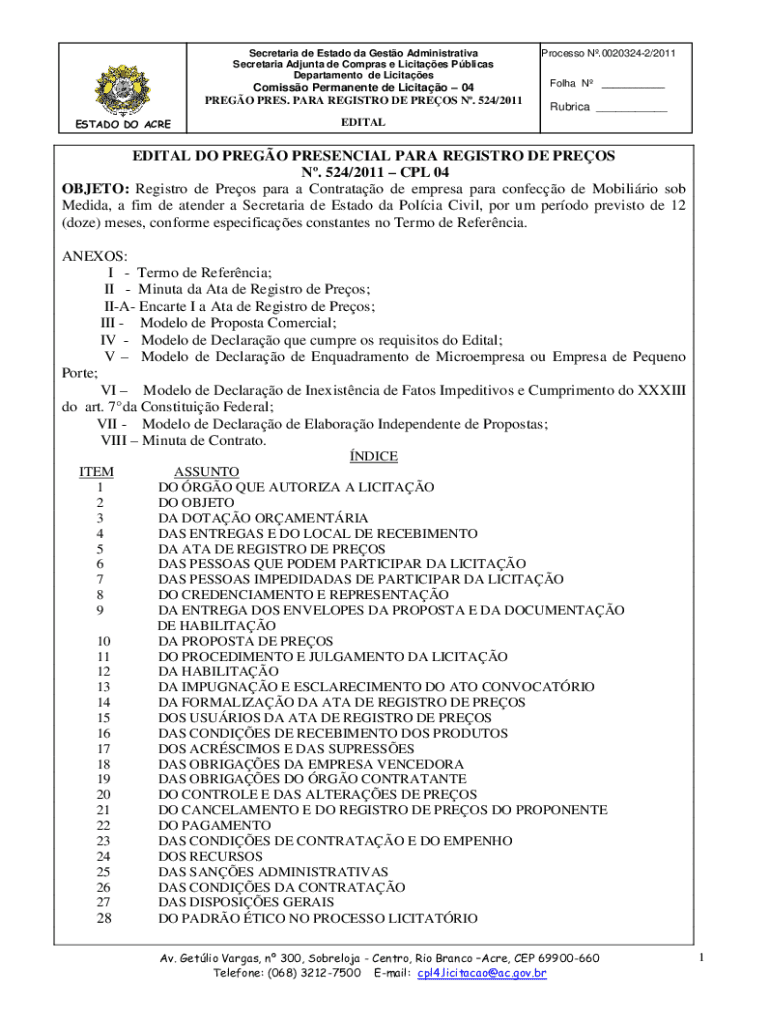 ESTADO DO ACRE

Secretaria de Estado da Gestão Administrativa
Secretaria Adjunta de Compras e Licitações Públicas
Departamento de Licitações
Comissão Permanente de Licitação – 04
PREGÃO PRES. PARA REGISTRO DE PREÇOS Nº. 524/2011
EDITAL

Processo Nº.0020324-2/2011

Folha Nº __________

Rubrica ___________

EDITAL DO PREGÃO PRESENCIAL PARA REGISTRO DE PREÇOS
Nº. 524/2011 – CPL 04

OBJETO: Registro de Preços para a Contratação de empresa para confecção de Mobiliário sob Medida, a fim de atender a Secretaria de Estado da Polícia Civil, por um período previsto de 12 (doze) meses, conforme especificações constantes no Termo de Referência.

ANEXOS:
I - Termo de Referência;
II - Minuta da Ata de Registro de Preços;
II-A- Encarte I a Ata de Registro de Preços;
III - Modelo de Proposta Comercial;
IV - Modelo de Declaração que cumpre os requisitos do Edital;
V – Modelo de Declaração de Enquadramento de Microempresa ou Empresa de Pequeno Porte;
VI – Modelo de Declaração de Inexistência de Fatos Impeditivos e Cumprimento do XXXIII do art. 7°da Constituição Federal;
VII - Modelo de Declaração de Elaboração Independente de Propostas;
VIII – Minuta de Contrato.

ÍNDICE

| ITEM | ASSUNTO |
|---|---|
| 1 | DO ÓRGÃO QUE AUTORIZA A LICITAÇÃO |
| 2 | DO OBJETO |
| 3 | DA DOTAÇÃO ORÇAMENTÁRIA |
| 4 | DAS ENTREGAS E DO LOCAL DE RECEBIMENTO |
| 5 | DA ATA DE REGISTRO DE PREÇOS |
| 6 | DAS PESSOAS QUE PODEM PARTICIPAR DA LICITAÇÃO |
| 7 | DAS PESSOAS IMPEDIDADAS DE PARTICIPAR DA LICITAÇÃO |
| 8 | DO CREDENCIAMENTO E REPRESENTAÇÃO |
| 9 | DA ENTREGA DOS ENVELOPES DA PROPOSTA E DA DOCUMENTAÇÃO DE HABILITAÇÃO |
| 10 | DA PROPOSTA DE PREÇOS |
| 11 | DO PROCEDIMENTO E JULGAMENTO DA LICITAÇÃO |
| 12 | DA HABILITAÇÃO |
| 13 | DA IMPUGNAÇÃO E ESCLARECIMENTO DO ATO CONVOCATÓRIO |
| 14 | DA FORMALIZAÇÃO DA ATA DE REGISTRO DE PREÇOS |
| 15 | DOS USUÁRIOS DA ATA DE REGISTRO DE PREÇOS |
| 16 | DAS CONDIÇÕES DE RECEBIMENTO DOS PRODUTOS |
| 17 | DOS ACRÉSCIMOS E DAS SUPRESSÕES |
| 18 | DAS OBRIGAÇÕES DA EMPRESA VENCEDORA |
| 19 | DAS OBRIGAÇÕES DO ÓRGÃO CONTRATANTE |
| 20 | DO CONTROLE E DAS ALTERAÇÕES DE PREÇOS |
| 21 | DO CANCELAMENTO E DO REGISTRO DE PREÇOS DO PROPONENTE |
| 22 | DO PAGAMENTO |
| 23 | DAS CONDIÇÕES DE CONTRATAÇÃO E DO EMPENHO |
| 24 | DOS RECURSOS |
| 25 | DAS SANÇÕES ADMINISTRATIVAS |
| 26 | DAS CONDIÇÕES DA CONTRATAÇÃO |
| 27 | DAS DISPOSIÇÕES GERAIS |
| 28 | DO PADRÃO ÉTICO NO PROCESSO LICITATÓRIO |

Av. Getúlio Vargas, nº 300, Sobreloja - Centro, Rio Branco –Acre, CEP 69900-660
Telefone: (068) 3212-7500 E-mail: cpl4.licitacao@ac.gov.br

1